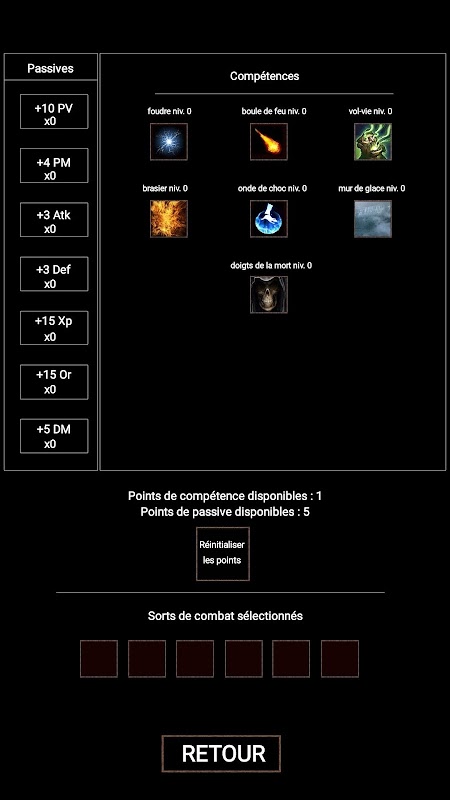 Passives

+10 PV
x0

+4 PM
x0

+3 Atk
x0

+3 Def
x0

+15 Xp
x0

+15 Or
x0

+5 DM
x0

Compétences

foudre niv. 0

boule de feu niv. 0

vol-vie niv. 0

brasier niv. 0

onde de choc niv. 0

mur de glace niv. 0

doigts de la mort niv. 0

Points de compétence disponibles : 1
Points de passive disponibles : 5

Réinitialiser les points

Sorts de combat sélectionnés

RETOUR